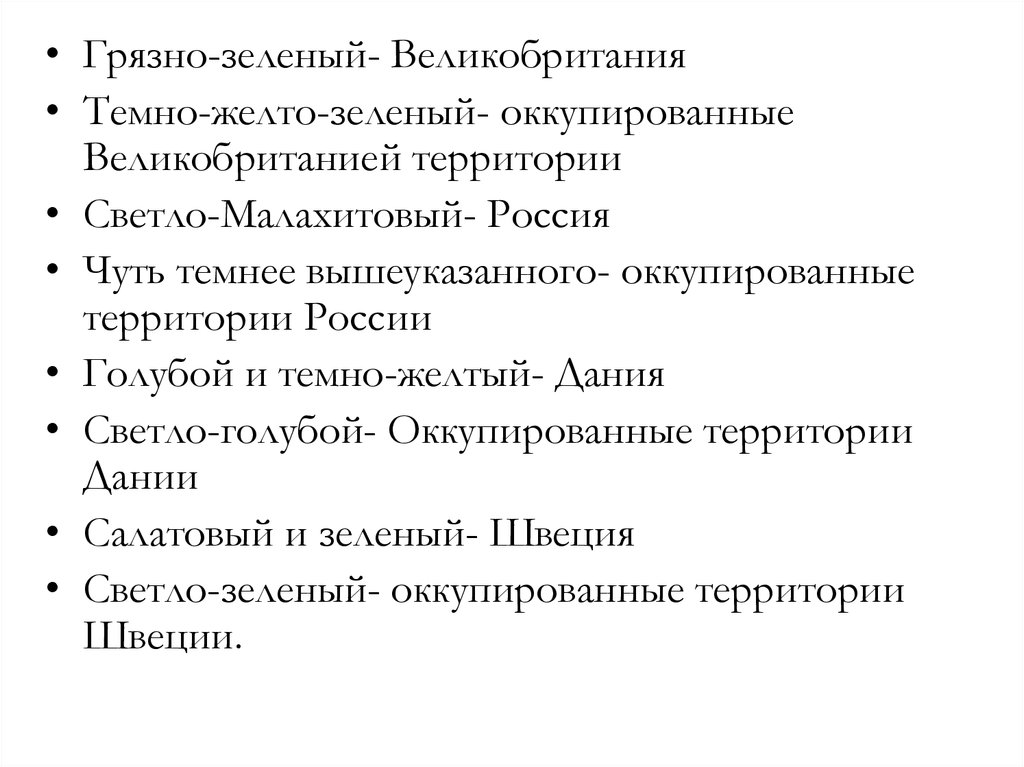 • Грязно-зеленый- Великобритания
• Темно-желто-зеленый- оккупированные Великобританией территории
• Светло-Малахитовый- Россия
• Чуть темнее вышеуказанного- оккупированные территории России
• Голубой и темно-желтый- Дания
• Светло-голубой- Оккупированные территории Дании
• Салатовый и зеленый- Швеция
• Светло-зеленый- оккупированные территории Швеции.